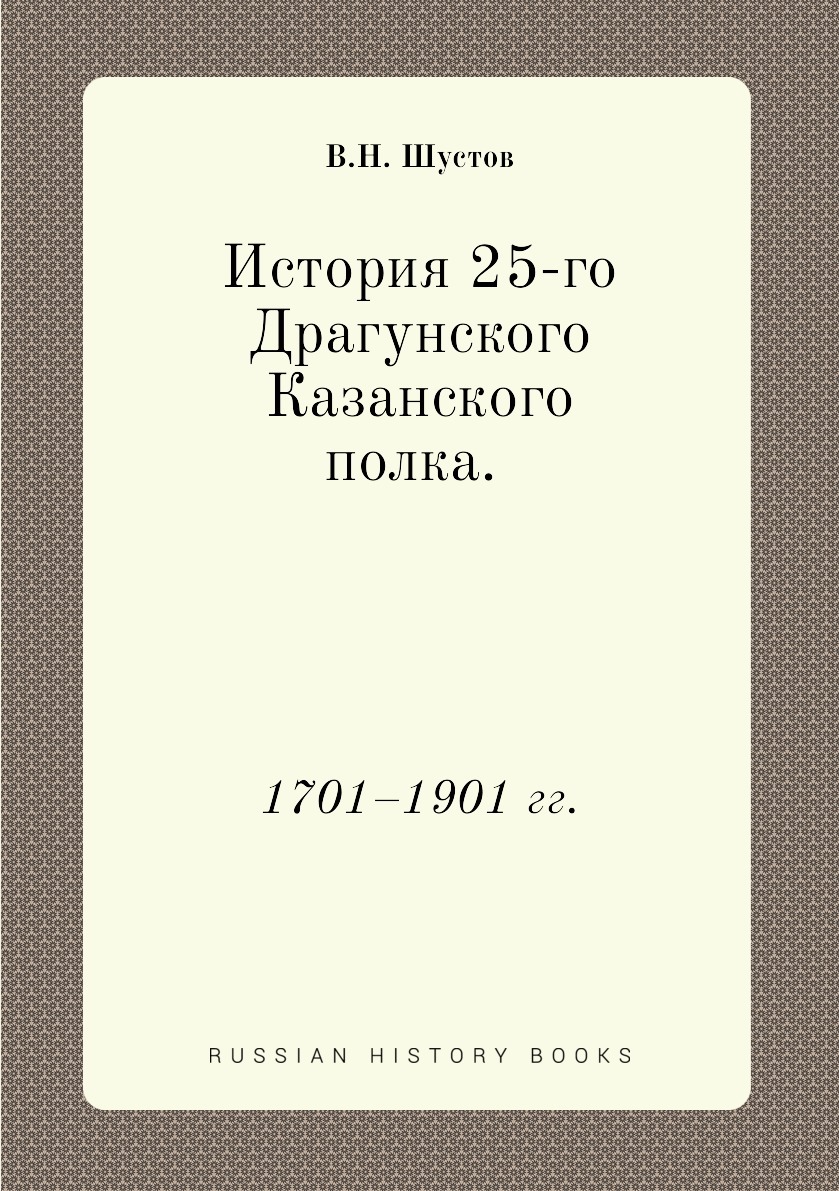 В.Н. Шустов

История 25-го Драгунского Казанского полка.

1701–1901 гг.

RUSSIAN HISTORY BOOKS